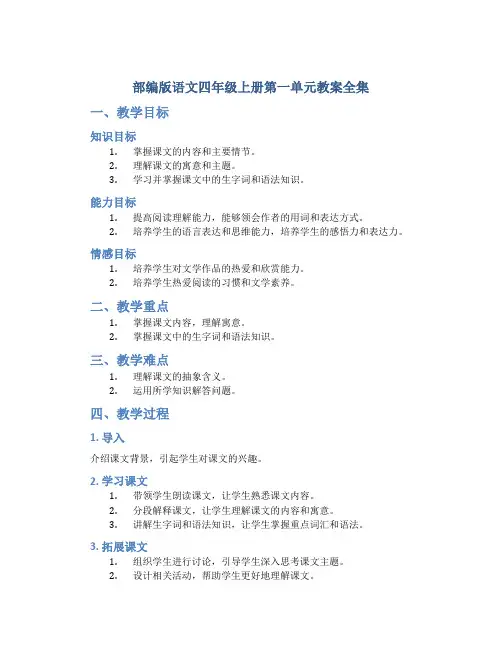 部编版语文四年级上册第一单元教案全集

一、教学目标

知识目标

1. 掌握课文的内容和主要情节。
2. 理解课文的寓意和主题。
3. 学习并掌握课文中的生字词和语法知识。

能力目标

1. 提高阅读理解能力，能够领会作者的用词和表达方式。
2. 培养学生的语言表达和思维能力，培养学生的感悟力和表达力。

情感目标

1. 培养学生对文学作品的热爱和欣赏能力。
2. 培养学生热爱阅读的习惯和文学素养。

二、教学重点

1. 掌握课文内容，理解寓意。
2. 掌握课文中的生字词和语法知识。

三、教学难点

1. 理解课文的抽象含义。
2. 运用所学知识解答问题。

四、教学过程

1. 导入

介绍课文背景，引起学生对课文的兴趣。

2. 学习课文

1. 带领学生朗读课文，让学生熟悉课文内容。
2. 分段解释课文，让学生理解课文的内容和寓意。
3. 讲解生字词和语法知识，让学生掌握重点词汇和语法。

3. 拓展课文

1. 组织学生进行讨论，引导学生深入思考课文主题。
2. 设计相关活动，帮助学生更好地理解课文。